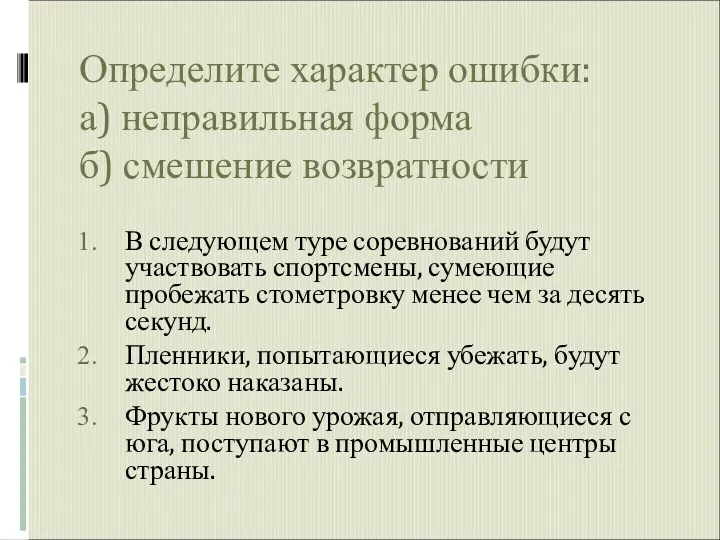 Определите характер ошибки:
а) неправильная форма
б) смешение возвратности

1. В следующем туре соревнований будут участвовать спортсмены, сумеющие пробежать стометровку менее чем за десять секунд.
2. Пленники, попытающиеся убежать, будут жестоко наказаны.
3. Фрукты нового урожая, отправляющиеся с юга, поступают в промышленные центры страны.